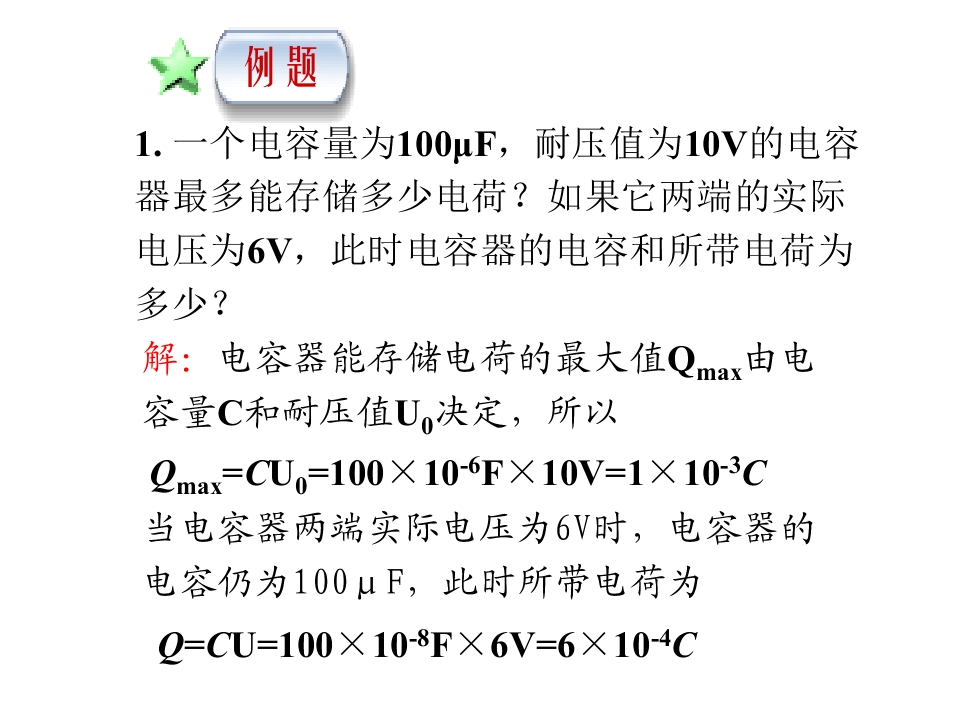 例题

1.一个电容量为100μF，耐压值为10V的电容器最多能存储多少电荷？如果它两端的实际电压为6V，此时电容器的电容和所带电荷为多少？

解：电容器能存储电荷的最大值$Q_{max}$由电容量C和耐压值$U_0$决定，所以

$Q_{max}=CU_0=100\times10^{-6}F\times10V=1\times10^{-3}C$

当电容器两端实际电压为6V时，电容器的电容仍为100μF，此时所带电荷为

$Q=CU=100\times10^{-8}F\times6V=6\times10^{-4}C$